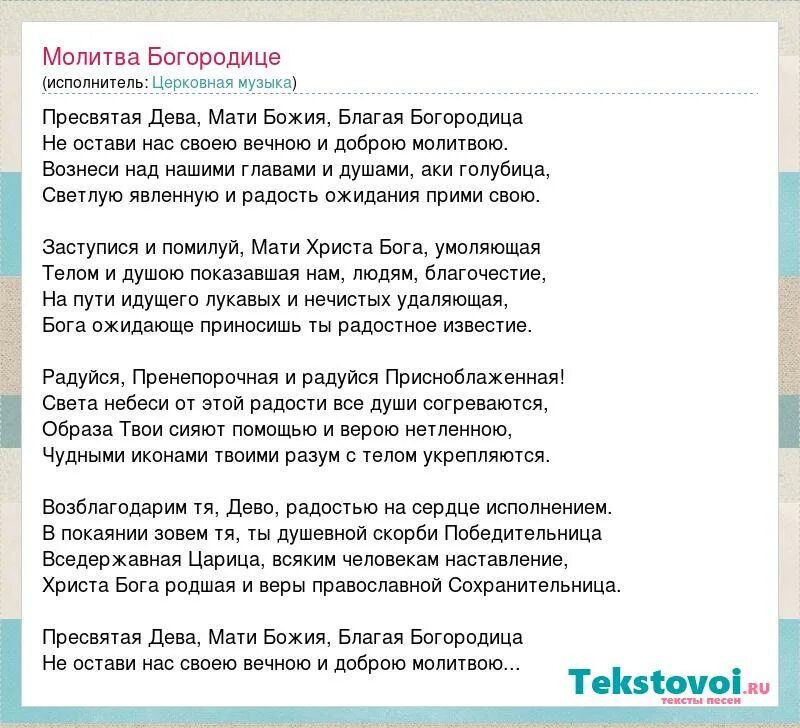 Молитва Богородице
(исполнитель: Церковная музыка)

Пресвятая Дева, Мати Божия, Благая Богородица
Не остави нас своею вечною и доброю молитвою.
Вознеси над нашими главами и душами, аки голубица,
Светлую явленную и радость ожидания прими свою.

Заступися и помилуй, Мати Христа Бога, умоляющая
Телом и душою показавшая нам, людям, благочестие,
На пути идущего лукавых и нечистых удаляющая,
Бога ожидающе приносишь ты радостное известие.

Радуйся, Пренепорочная и радуйся Присноблаженная!
Света небеси от этой радости все души согреваются,
Образа Твои сияют помощью и верою нетленною,
Чудными иконами твоими разум с телом укрепляются.

Возблагодарим тя, Дево, радостью на сердце исполнением.
В покаянии зовем тя, ты душевной скорби Победительница
Вседержавная Царица, всяким человекам наставление,
Христа Бога родшая и веры православной Сохранительница.

Пресвятая Дева, Мати Божия, Благая Богородица
Не остави нас своею вечною и доброю молитвою...

Tekstovoi.RU
тексты песен